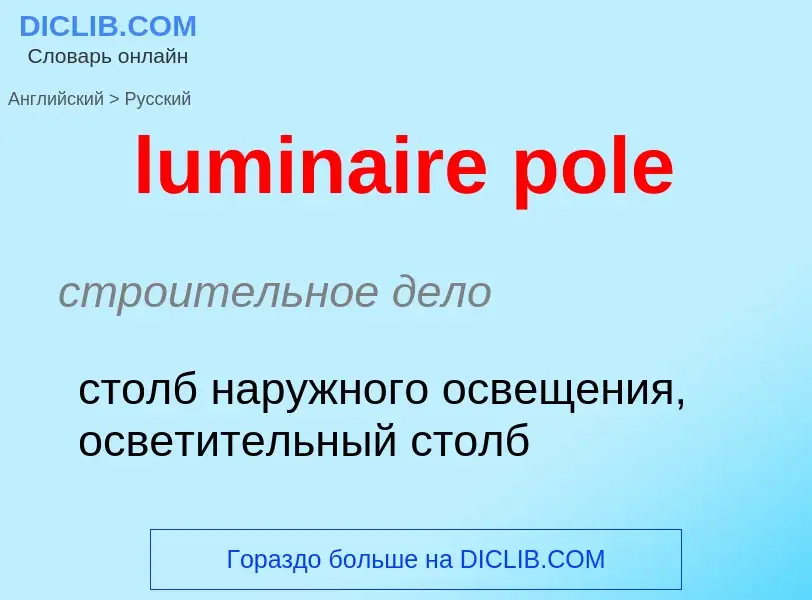 DICLIB.COM
Словарь онлайн

Английский > Русский

luminaire pole

строительное дело

столб наружного освещения, осветительный столб

Гораздо больше на DICLIB.COM